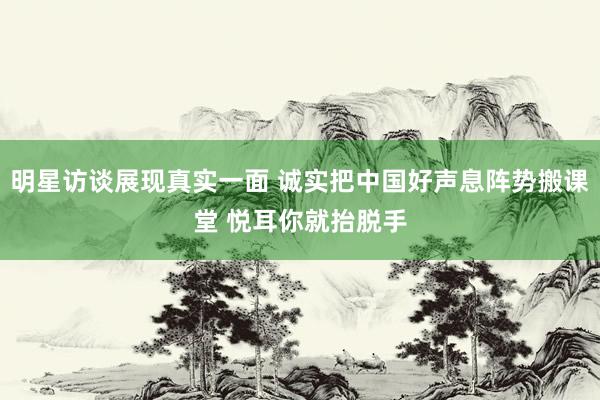 明星访谈展现真实一面 诚实把中国好声息阵势搬课堂 悦耳你就抬脱手